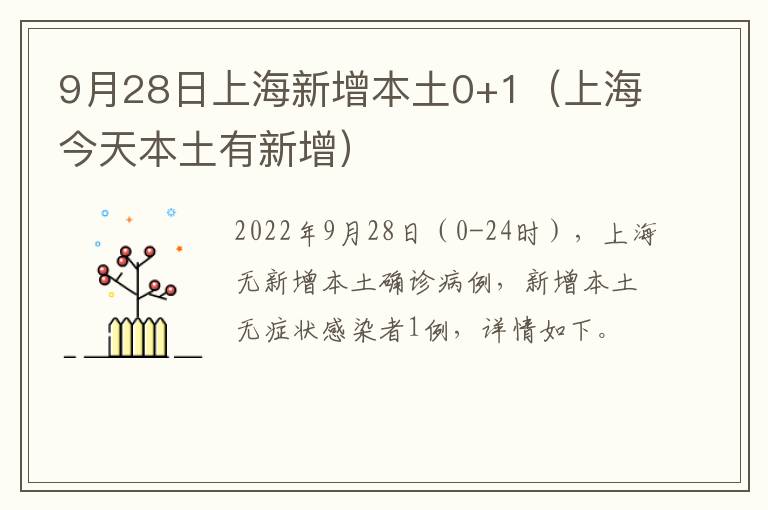 9月28日上海新增本土0+1（上海今天本土有新增）

2022年9月28日（0-24时），上海无新增本土确诊病例，新增本土无症状感染者1例，详情如下。